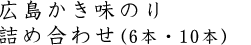 広島かき味のり
詰め合わせ(6本・10本)